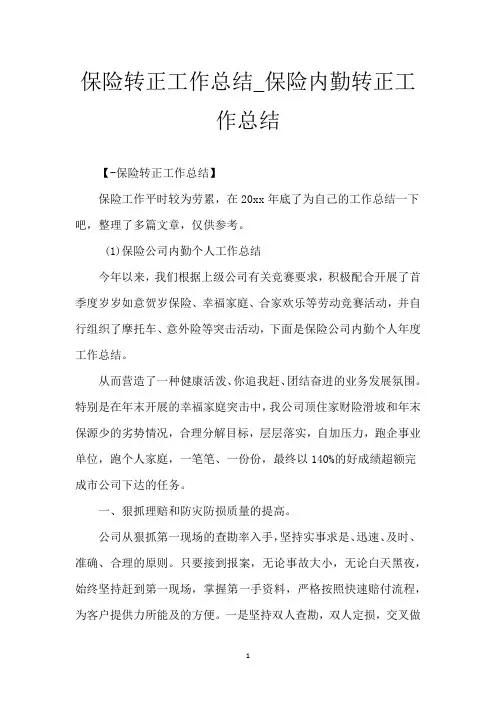 保险转正工作总结_保险内勤转正工作总结

【-保险转正工作总结】

保险工作平时较为劳累，在 20xx 年底了为自己的工作总结一下吧，整理了多篇文章，仅供参考。

(1)保险公司内勤个人工作总结

今年以来，我们根据上级公司有关竞赛要求，积极配合开展了首季度岁岁如意贺岁保险、幸福家庭、合家欢乐等劳动竞赛活动，并自行组织了摩托车、意外险等突击活动，下面是保险公司内勤个人年度工作总结。

从而营造了一种健康活泼、你追我赶、团结奋进的业务发展氛围。特别是在年末开展的幸福家庭突击中，我公司顶住家财险滑坡和年末保源少的劣势情况，合理分解目标，层层落实，自加压力，跑企事业单位，跑个人家庭，一笔笔、一份份，最终以 140%的好成绩超额完成市公司下达的任务。

一、狠抓理赔和防灾防损质量的提高。

公司从狠抓第一现场的查勘率入手，坚持实事求是、迅速、及时、准确、合理的原则。只要接到报案，无论事故大小，无论白天黑夜，始终坚持赶到第一现场，掌握第一手资料，严格按照快速赔付流程，为客户提供力所能及的方便。一是坚持双人查勘，双人定损，交叉做

1